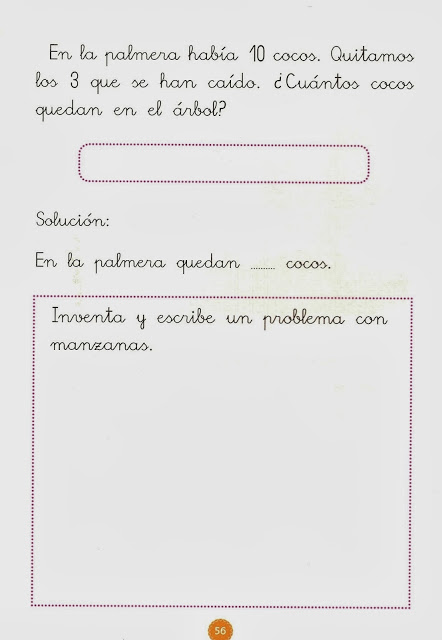 En la palmera había 10 cocos. Quitamos los 3 que se han caído. ¿Cuántos cocos quedan en el árbol?

Solución:

En la palmera quedan ____ cocos.

Inventa y escribe un problema con manzanas.

56